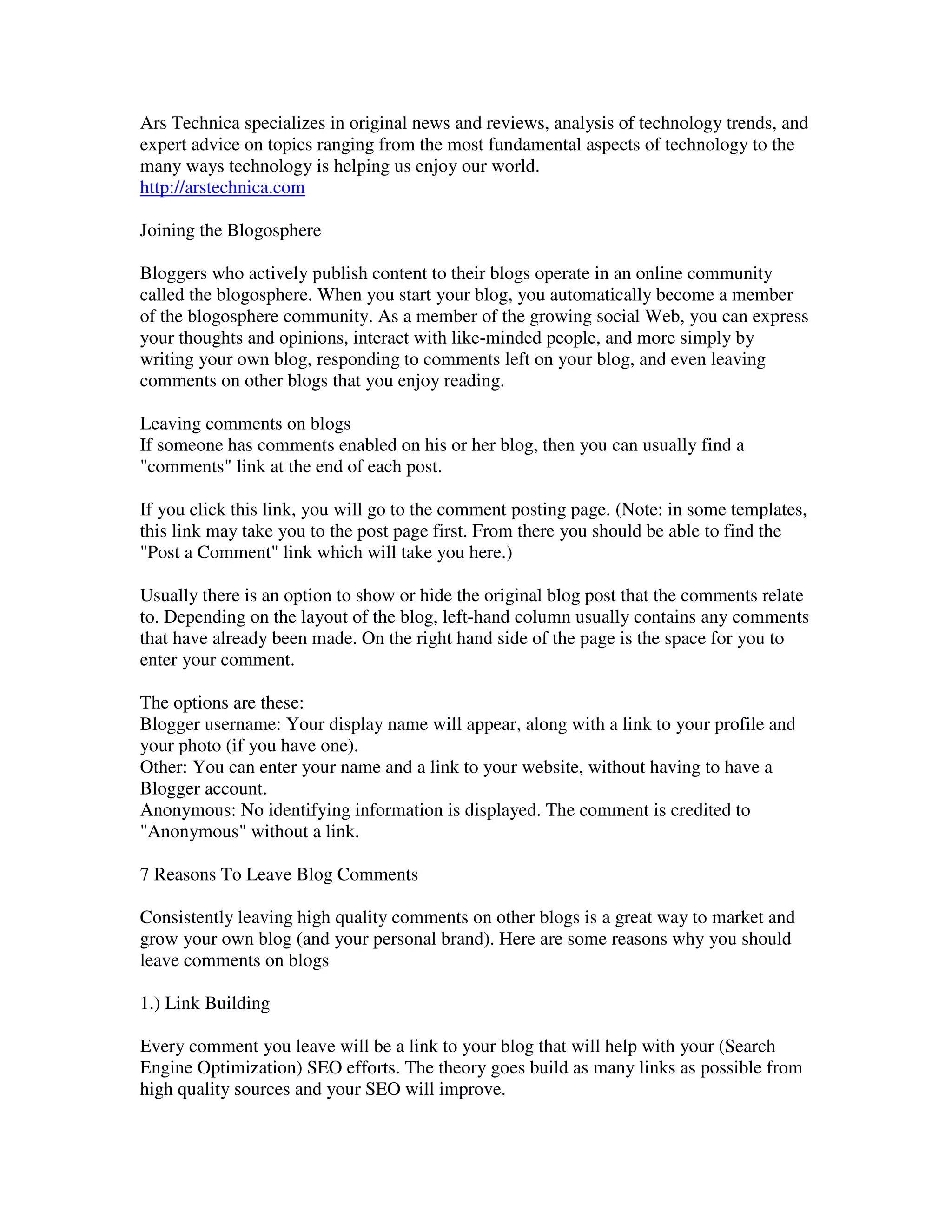 Ars Technica specializes in original news and reviews, analysis of technology trends, and expert advice on topics ranging from the most fundamental aspects of technology to the many ways technology is helping us enjoy our world.
http://arstechnica.com

Joining the Blogosphere

Bloggers who actively publish content to their blogs operate in an online community called the blogosphere. When you start your blog, you automatically become a member of the blogosphere community. As a member of the growing social Web, you can express your thoughts and opinions, interact with like-minded people, and more simply by writing your own blog, responding to comments left on your blog, and even leaving comments on other blogs that you enjoy reading.

Leaving comments on blogs
If someone has comments enabled on his or her blog, then you can usually find a "comments" link at the end of each post.

If you click this link, you will go to the comment posting page. (Note: in some templates, this link may take you to the post page first. From there you should be able to find the "Post a Comment" link which will take you here.)

Usually there is an option to show or hide the original blog post that the comments relate to. Depending on the layout of the blog, left-hand column usually contains any comments that have already been made. On the right hand side of the page is the space for you to enter your comment.

The options are these:
Blogger username: Your display name will appear, along with a link to your profile and your photo (if you have one).
Other: You can enter your name and a link to your website, without having to have a Blogger account.
Anonymous: No identifying information is displayed. The comment is credited to "Anonymous" without a link.

7 Reasons To Leave Blog Comments

Consistently leaving high quality comments on other blogs is a great way to market and grow your own blog (and your personal brand). Here are some reasons why you should leave comments on blogs

1.) Link Building

Every comment you leave will be a link to your blog that will help with your (Search Engine Optimization) SEO efforts. The theory goes build as many links as possible from high quality sources and your SEO will improve.